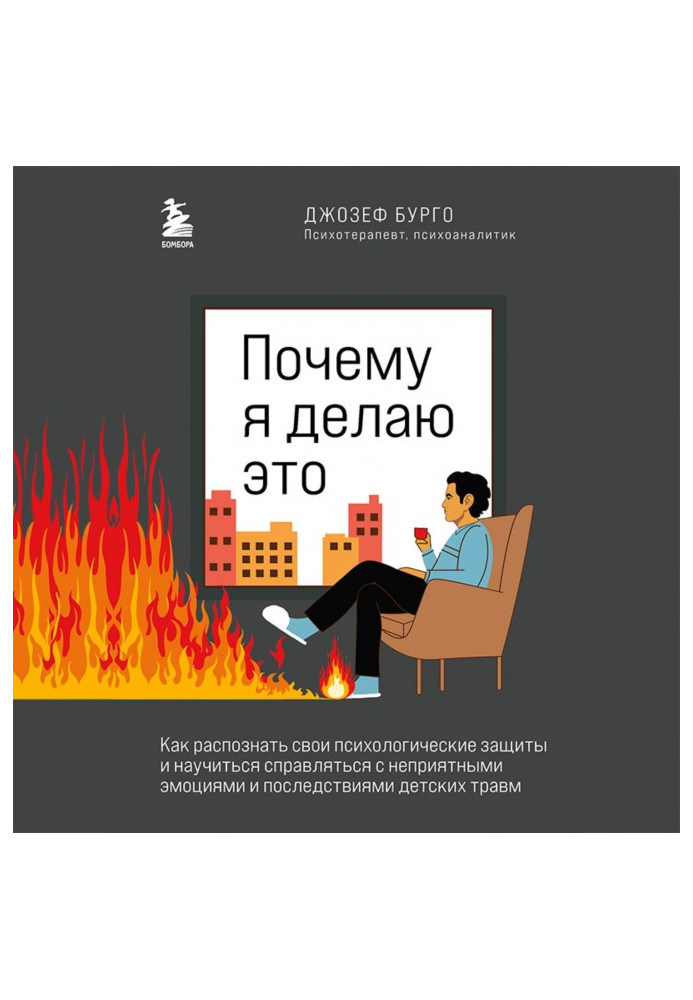 БОМБОРА

ДЖОЗЕФ БУРГО
Психотерапевт, психоаналитик

Почему я делаю это

Как распознать свои психологические защиты и научиться справляться с неприятными эмоциями и последствиями детских травм